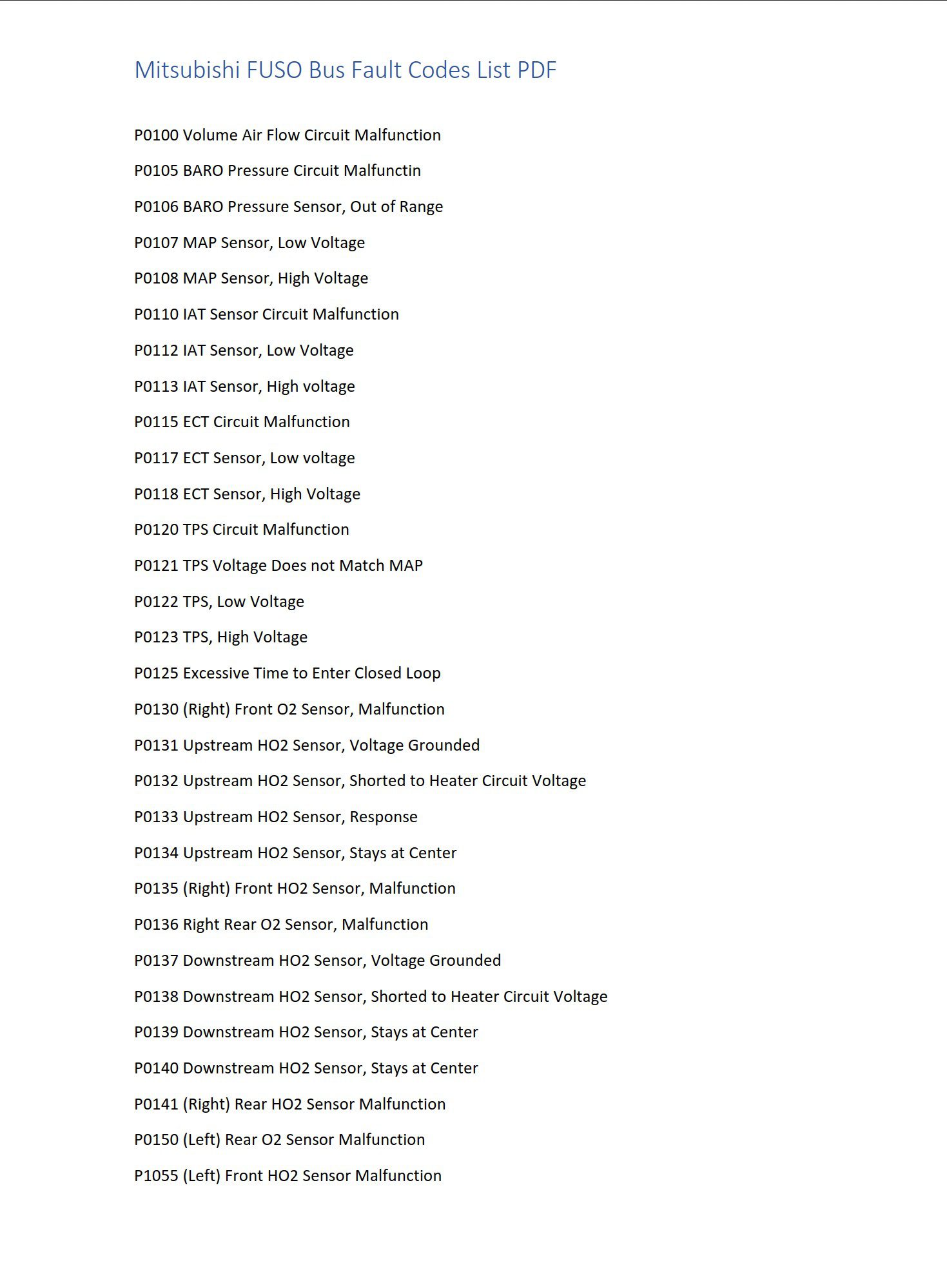 Mitsubishi FUSO Bus Fault Codes List PDF

P0100 Volume Air Flow Circuit Malfunction

P0105 BARO Pressure Circuit Malfunctin

P0106 BARO Pressure Sensor, Out of Range

P0107 MAP Sensor, Low Voltage

P0108 MAP Sensor, High Voltage

P0110 IAT Sensor Circuit Malfunction

P0112 IAT Sensor, Low Voltage

P0113 IAT Sensor, High voltage

P0115 ECT Circuit Malfunction

P0117 ECT Sensor, Low voltage

P0118 ECT Sensor, High Voltage

P0120 TPS Circuit Malfunction

P0121 TPS Voltage Does not Match MAP

P0122 TPS, Low Voltage

P0123 TPS, High Voltage

P0125 Excessive Time to Enter Closed Loop

P0130 (Right) Front O2 Sensor, Malfunction

P0131 Upstream HO2 Sensor, Voltage Grounded

P0132 Upstream HO2 Sensor, Shorted to Heater Circuit Voltage

P0133 Upstream HO2 Sensor, Response

P0134 Upstream HO2 Sensor, Stays at Center

P0135 (Right) Front HO2 Sensor, Malfunction

P0136 Right Rear O2 Sensor, Malfunction

P0137 Downstream HO2 Sensor, Voltage Grounded

P0138 Downstream HO2 Sensor, Shorted to Heater Circuit Voltage

P0139 Downstream HO2 Sensor, Stays at Center

P0140 Downstream HO2 Sensor, Stays at Center

P0141 (Right) Rear HO2 Sensor Malfunction

P0150 (Left) Rear O2 Sensor Malfunction

P1055 (Left) Front HO2 Sensor Malfunction